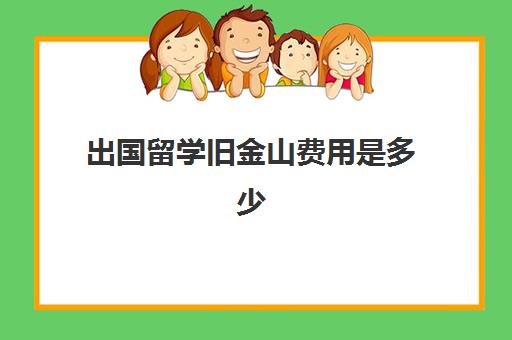 出国留学旧金山费用是多少